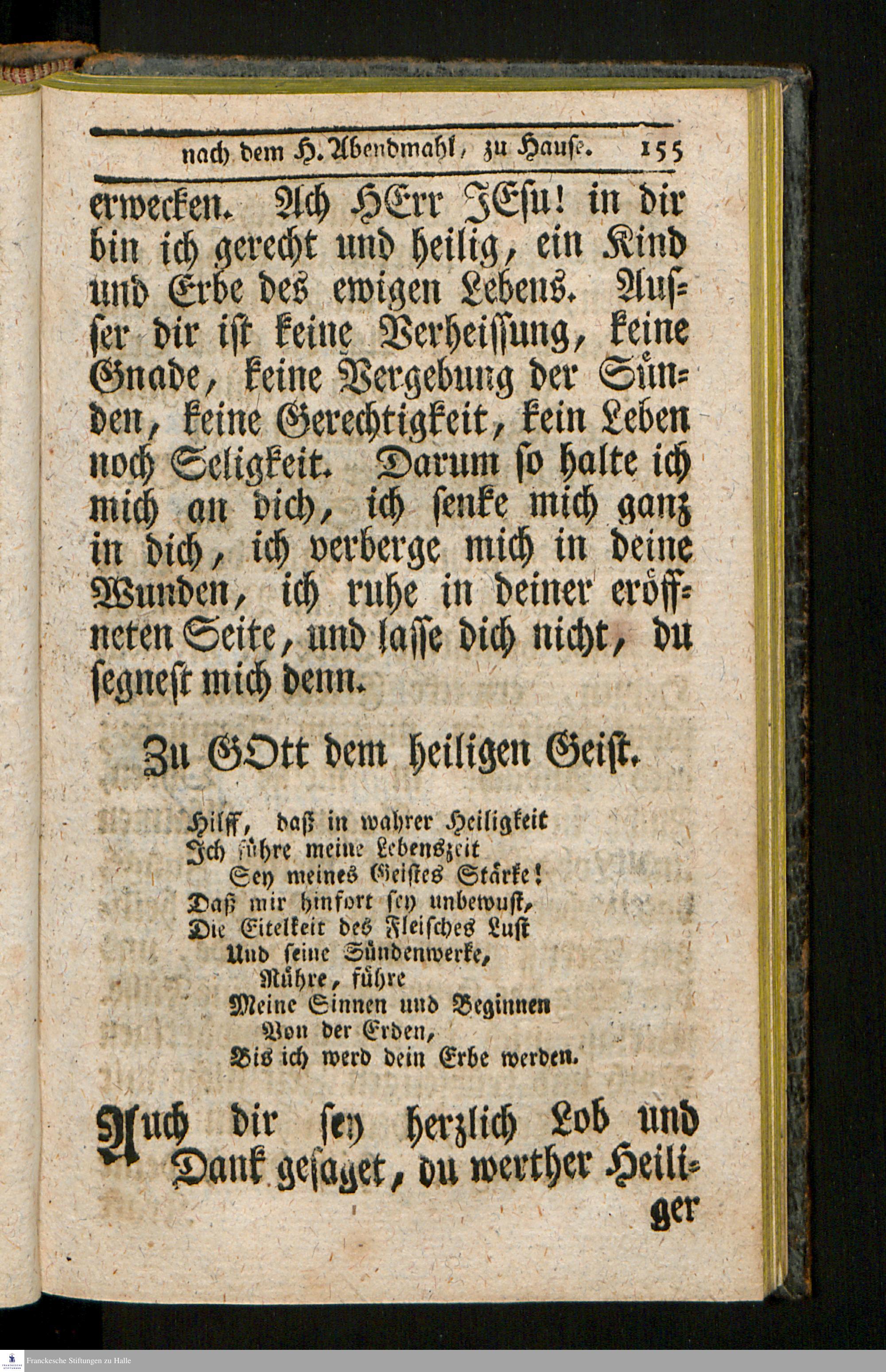 nach dem H. Abendmahl, zu Hause. 155

erwecken. Ach HErr JEsu! in dir bin ich gerecht und heilig, ein Kind und Erbe des ewigen Lebens. Ausser dir ist keine Verheissung, keine Gnade, keine Vergebung der Sünden, keine Gerechtigkeit, kein Leben noch Seligkeit. Darum so halte ich mich an dich, ich senke mich ganz in dich, ich verberge mich in deine Wunden, ich ruhe in deiner eröffneten Seite, und lasse dich nicht, du segnest mich denn.

Zu GOtt dem heiligen Geist.

Hilff, daß in wahrer Heiligkeit
Ich führe meine Lebenszeit
Sey meines Geistes Stärke!
Daß mir hinfort sey unbewust,
Die Eitelkeit des Fleisches Lust
Und seine Sündenwerke,
Rühre, führe
Meine Sinnen und Beginnen
Von der Erden,
Bis ich werd dein Erbe werden.

Auch dir sey herzlich Lob und Dank gesaget, du werther Heiliger

Franckesche Stiftungen zu Halle